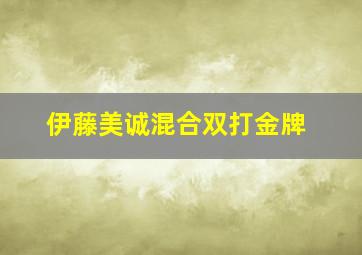 伊藤美诚混合双打金牌